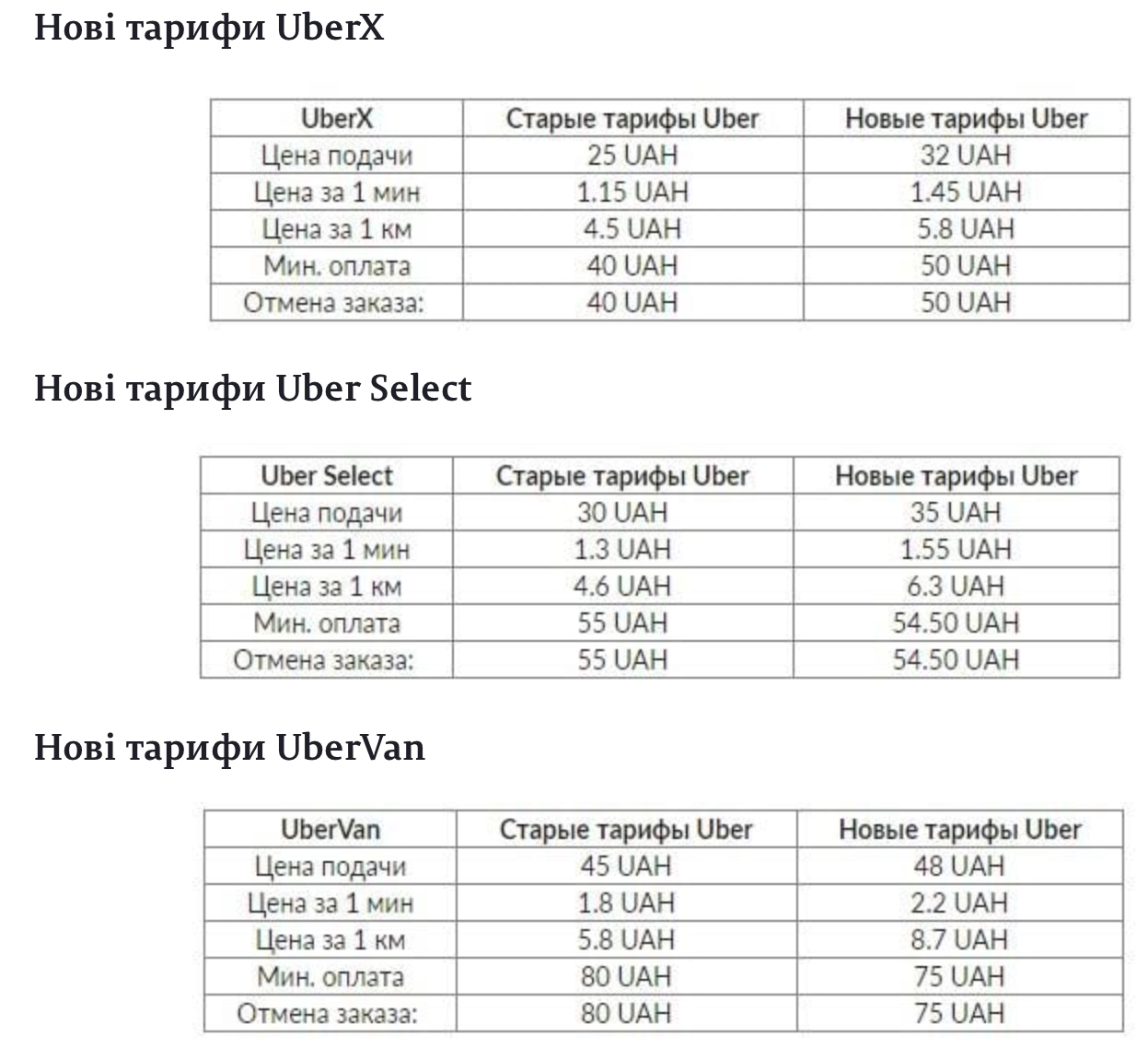 Нові тарифи UberX

| UberX | Старые тарифы Uber | Новые тарифы Uber |
|---|---|---|
| Цена подачи | 25 UAH | 32 UAH |
| Цена за 1 мин | 1.15 UAH | 1.45 UAH |
| Цена за 1 км | 4.5 UAH | 5.8 UAH |
| Мин. оплата | 40 UAH | 50 UAH |
| Отмена заказа: | 40 UAH | 50 UAH |

Нові тарифи Uber Select

| Uber Select | Старые тарифы Uber | Новые тарифы Uber |
|---|---|---|
| Цена подачи | 30 UAH | 35 UAH |
| Цена за 1 мин | 1.3 UAH | 1.55 UAH |
| Цена за 1 км | 4.6 UAH | 6.3 UAH |
| Мин. оплата | 55 UAH | 54.50 UAH |
| Отмена заказа: | 55 UAH | 54.50 UAH |

Нові тарифи UberVan

| UberVan | Старые тарифы Uber | Новые тарифы Uber |
|---|---|---|
| Цена подачи | 45 UAH | 48 UAH |
| Цена за 1 мин | 1.8 UAH | 2.2 UAH |
| Цена за 1 км | 5.8 UAH | 8.7 UAH |
| Мин. оплата | 80 UAH | 75 UAH |
| Отмена заказа: | 80 UAH | 75 UAH |